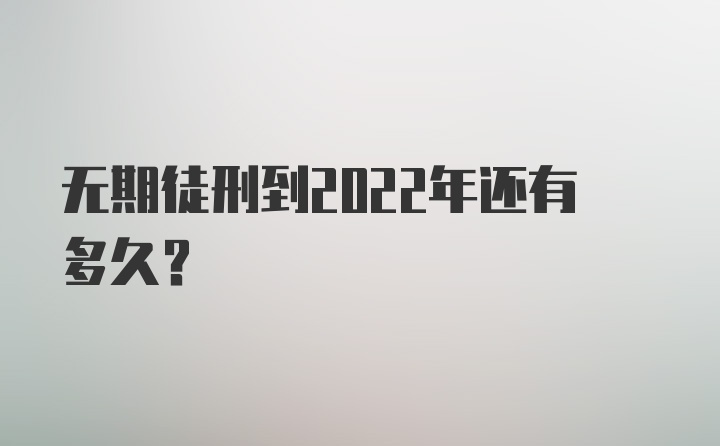 无期徒刑到2022年还有多久?